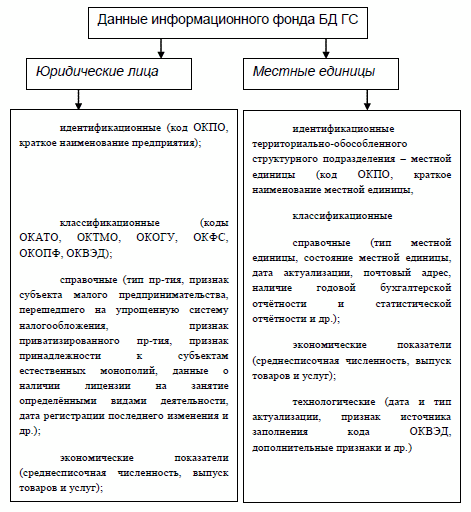 Данные информационного фонда БД ГС

Юридические лица

идентификационные (код ОКПО, краткое наименование предприятия);

классификационные (коды ОКАТО, ОКТМО, ОКОГУ, ОКФС, ОКОПФ, ОКВЭД);

справочные (тип пр-тия, признак субъекта малого предпринимательства, перешедшего на упрощенную систему налогообложения, признак приватизированного пр-тия, признак принадлежности к субъектам естественных монополий, данные о наличии лицензии на занятие определёнными видами деятельности, дата регистрации последнего изменения и др.);

экономические показатели (среднесписочная численность, выпуск товаров и услуг);

Местные единицы

идентификационные территориально-обособленного структурного подразделения – местной единицы (код ОКПО, краткое наименование местной единицы,

классификационные

справочные (тип местной единицы, состояние местной единицы, дата актуализации, почтовый адрес, наличие годовой бухгалтерской отчётности и статистической отчётности и др.);

экономические показатели (среднесписочная численность, выпуск товаров и услуг);

технологические (дата и тип актуализации, признак источника заполнения кода ОКВЭД, дополнительные признаки и др.)